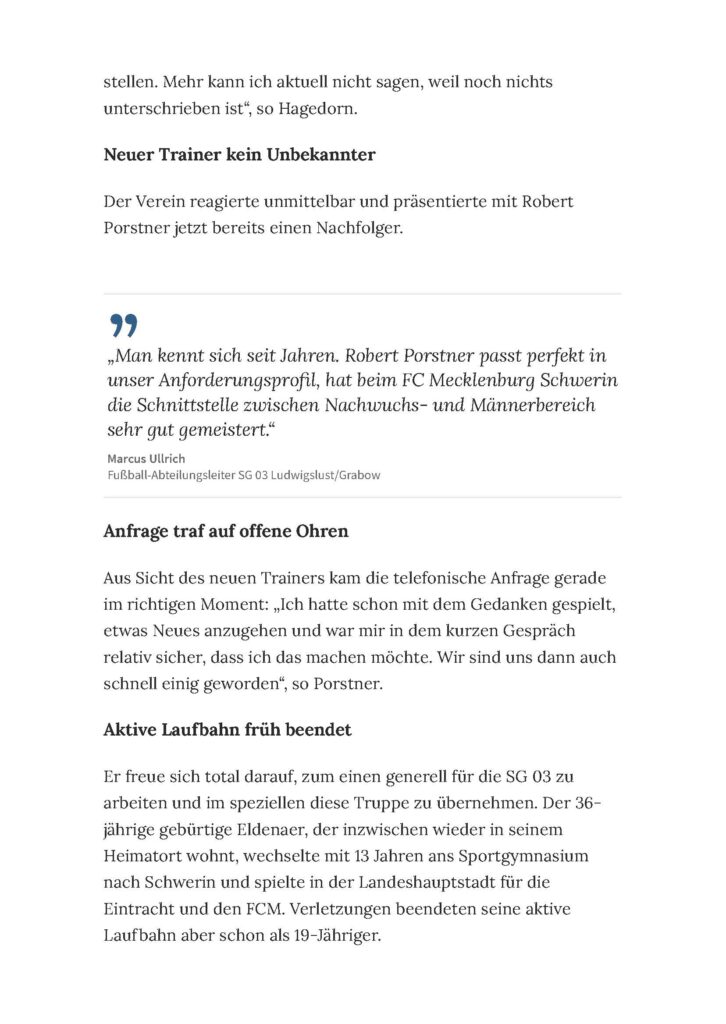 stellen. Mehr kann ich aktuell nicht sagen, weil noch nichts unterschrieben ist“, so Hagedorn.

Neuer Trainer kein Unbekannter

Der Verein reagierte unmittelbar und präsentierte mit Robert Porstner jetzt bereits einen Nachfolger.

„Man kennt sich seit Jahren. Robert Porstner passt perfekt in unser Anforderungsprofil, hat beim FC Mecklenburg Schwerin die Schnittstelle zwischen Nachwuchs- und Männerbereich sehr gut gemeistert.“

Marcus Ullrich
Fußball-Abteilungsleiter SG 03 Ludwigslust/Grabow

Anfrage traf auf offene Ohren

Aus Sicht des neuen Trainers kam die telefonische Anfrage gerade im richtigen Moment: „Ich hatte schon mit dem Gedanken gespielt, etwas Neues anzugehen und war mir in dem kurzen Gespräch relativ sicher, dass ich das machen möchte. Wir sind uns dann auch schnell einig geworden“, so Porstner.

Aktive Laufbahn früh beendet

Er freue sich total darauf, zum einen generell für die SG 03 zu arbeiten und im speziellen diese Truppe zu übernehmen. Der 36-jährige gebürtige Eldenaer, der inzwischen wieder in seinem Heimatort wohnt, wechselte mit 13 Jahren ans Sportgymnasium nach Schwerin und spielte in der Landeshauptstadt für die Eintracht und den FCM. Verletzungen beendeten seine aktive Laufbahn aber schon als 19-Jähriger.